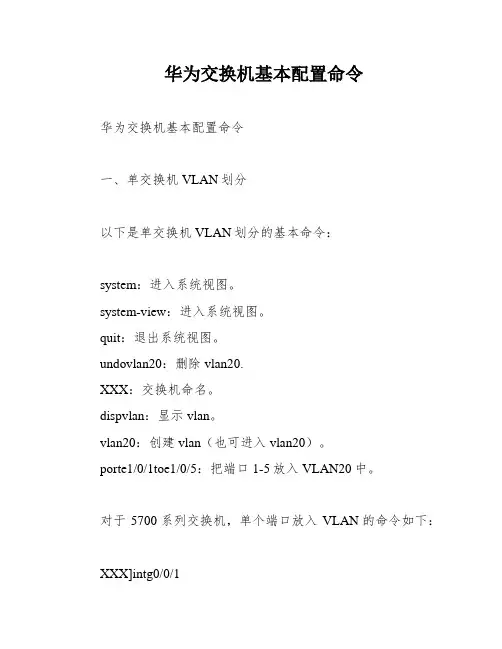 华为交换机基本配置命令

华为交换机基本配置命令

一、单交换机 VLAN 划分

以下是单交换机 VLAN 划分的基本命令：

system：进入系统视图。

system-view：进入系统视图。

quit：退出系统视图。

undovlan20：删除 vlan20.

XXX：交换机命名。

dispvlan：显示 vlan。

vlan20：创建 vlan（也可进入 vlan20）。

porte1/0/1toe1/0/5：把端口 1-5 放入 VLAN20 中。

对于 5700 系列交换机，单个端口放入 VLAN 的命令如下：

XXX]intg0/0/1